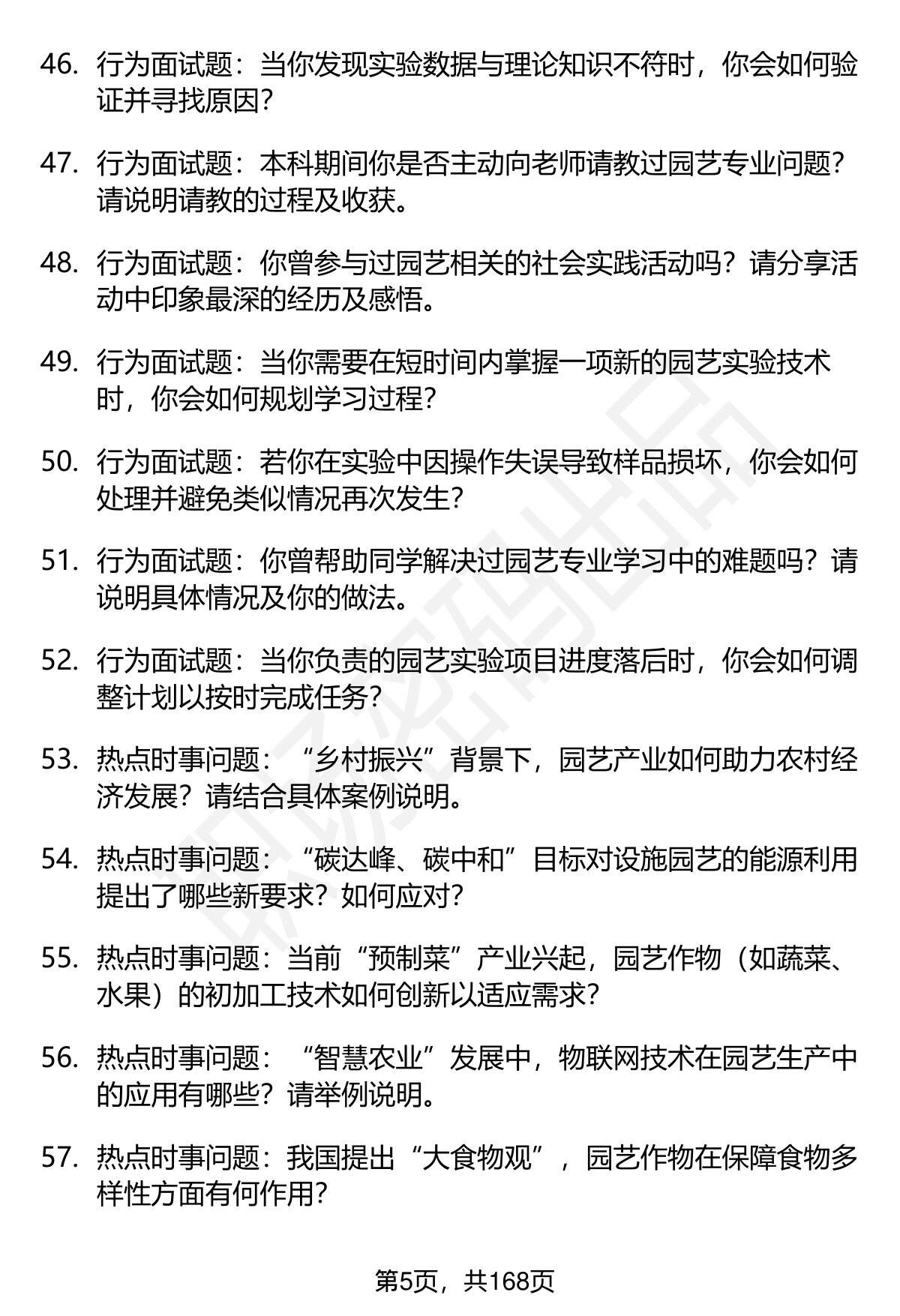 46. 行为面试题：当你发现实验数据与理论知识不符时，你会如何验证并寻找原因？

47. 行为面试题：本科期间你是否主动向老师请教过园艺专业问题？请说明请教的过程及收获。

48. 行为面试题：你曾参与过园艺相关的社会实践活动吗？请分享活动中印象最深的经历及感悟。

49. 行为面试题：当你需要在短时间内掌握一项新的园艺实验技术时，你会如何规划学习过程？

50. 行为面试题：若你在实验中因操作失误导致样品损坏，你会如何处理并避免类似情况再次发生？

51. 行为面试题：你曾帮助同学解决过园艺专业学习中的难题吗？请说明具体情况及你的做法。

52. 行为面试题：当你负责的园艺实验项目进度落后时，你会如何调整计划以按时完成任务？

53. 热点时事问题：“乡村振兴”背景下，园艺产业如何助力农村经济发展？请结合具体案例说明。

54. 热点时事问题：“碳达峰、碳中和”目标对设施园艺的能源利用提出了哪些新要求？如何应对？

55. 热点时事问题：当前“预制菜”产业兴起，园艺作物（如蔬菜、水果）的初加工技术如何创新以适应需求？

56. 热点时事问题：“智慧农业”发展中，物联网技术在园艺生产中的应用有哪些？请举例说明。

57. 热点时事问题：我国提出“大食物观”，园艺作物在保障食物多样性方面有何作用？

第5页，共168页